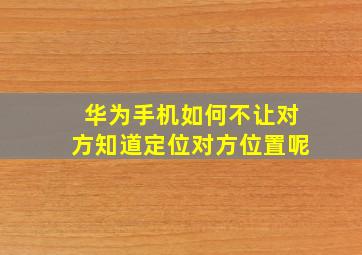 华为手机如何不让对方知道定位对方位置呢